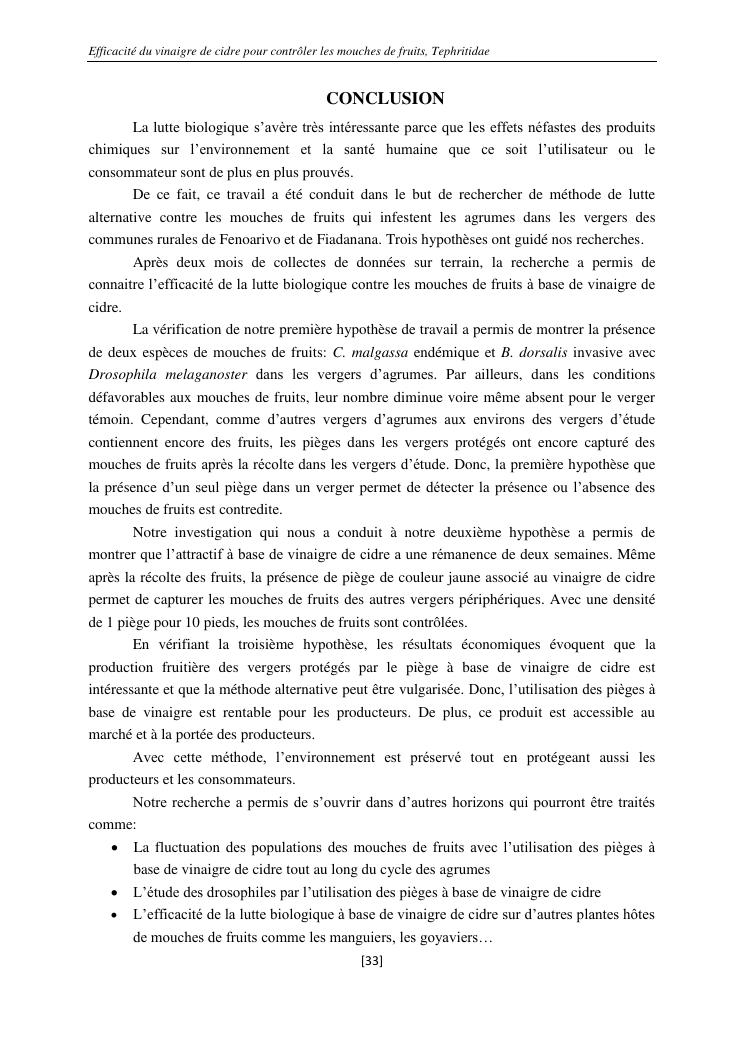 Efficacité du vinaigre de cidre pour contrôler les mouches de fruits, Tephritidae

CONCLUSION

La lutte biologique s'avère très intéressante parce que les effets néfastes des produits chimiques sur l'environnement et la santé humaine que ce soit l'utilisateur ou le consommateur sont de plus en plus prouvés.

De ce fait, ce travail a été conduit dans le but de rechercher de méthode de lutte alternative contre les mouches de fruits qui infestent les agrumes dans les vergers des communes rurales de Fenoarivo et de Fiadanana. Trois hypothèses ont guidé nos recherches.

Après deux mois de collectes de données sur terrain, la recherche a permis de connaitre l'efficacité de la lutte biologique contre les mouches de fruits à base de vinaigre de cidre.

La vérification de notre première hypothèse de travail a permis de montrer la présence de deux espèces de mouches de fruits: C. malgassa endémique et B. dorsalis invasive avec Drosophila melaganoster dans les vergers d'agrumes. Par ailleurs, dans les conditions défavorables aux mouches de fruits, leur nombre diminue voire même absent pour le verger témoin. Cependant, comme d'autres vergers d'agrumes aux environs des vergers d'étude contiennent encore des fruits, les pièges dans les vergers protégés ont encore capturé des mouches de fruits après la récolte dans les vergers d'étude. Donc, la première hypothèse que la présence d'un seul piège dans un verger permet de détecter la présence ou l'absence des mouches de fruits est contredite.

Notre investigation qui nous a conduit à notre deuxième hypothèse a permis de montrer que l'attractif à base de vinaigre de cidre a une rémanence de deux semaines. Même après la récolte des fruits, la présence de piège de couleur jaune associé au vinaigre de cidre permet de capturer les mouches de fruits des autres vergers périphériques. Avec une densité de 1 piège pour 10 pieds, les mouches de fruits sont contrôlées.

En vérifiant la troisième hypothèse, les résultats économiques évoquent que la production fruitière des vergers protégés par le piège à base de vinaigre de cidre est intéressante et que la méthode alternative peut être vulgarisée. Donc, l'utilisation des pièges à base de vinaigre est rentable pour les producteurs. De plus, ce produit est accessible au marché et à la portée des producteurs.

Avec cette méthode, l'environnement est préservé tout en protégeant aussi les producteurs et les consommateurs.

Notre recherche a permis de s'ouvrir dans d'autres horizons qui pourront être traités comme:

• La fluctuation des populations des mouches de fruits avec l'utilisation des pièges à base de vinaigre de cidre tout au long du cycle des agrumes
• L'étude des drosophiles par l'utilisation des pièges à base de vinaigre de cidre
• L'efficacité de la lutte biologique à base de vinaigre de cidre sur d'autres plantes hôtes de mouches de fruits comme les manguiers, les goyaviers…

[33]